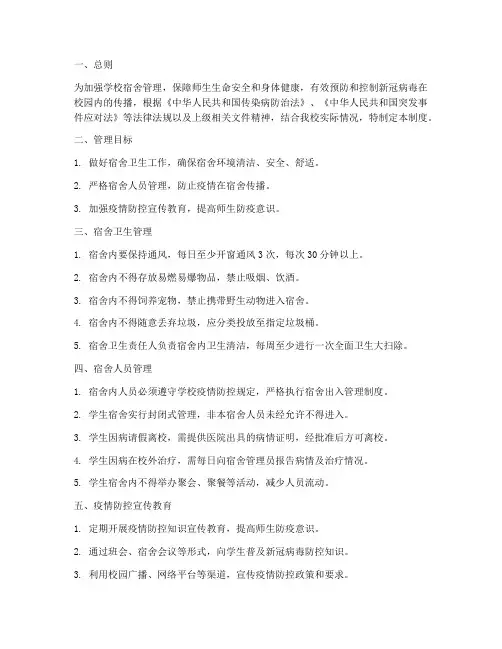 一、总则

为加强学校宿舍管理，保障师生生命安全和身体健康，有效预防和控制新冠病毒在校园内的传播，根据《中华人民共和国传染病防治法》、《中华人民共和国突发事件应对法》等法律法规以及上级相关文件精神，结合我校实际情况，特制定本制度。

二、管理目标

1. 做好宿舍卫生工作，确保宿舍环境清洁、安全、舒适。

2. 严格宿舍人员管理，防止疫情在宿舍传播。

3. 加强疫情防控宣传教育，提高师生防疫意识。

三、宿舍卫生管理

1. 宿舍内要保持通风，每日至少开窗通风 3 次，每次 30 分钟以上。

2. 宿舍内不得存放易燃易爆物品，禁止吸烟、饮酒。

3. 宿舍内不得饲养宠物，禁止携带野生动物进入宿舍。

4. 宿舍内不得随意丢弃垃圾，应分类投放至指定垃圾桶。

5. 宿舍卫生责任人负责宿舍内卫生清洁，每周至少进行一次全面卫生大扫除。

四、宿舍人员管理

1. 宿舍内人员必须遵守学校疫情防控规定，严格执行宿舍出入管理制度。

2. 学生宿舍实行封闭式管理，非本宿舍人员未经允许不得进入。

3. 学生因病请假离校，需提供医院出具的病情证明，经批准后方可离校。

4. 学生因病在校外治疗，需每日向宿舍管理员报告病情及治疗情况。

5. 学生宿舍内不得举办聚会、聚餐等活动，减少人员流动。

五、疫情防控宣传教育

1. 定期开展疫情防控知识宣传教育，提高师生防疫意识。

2. 通过班会、宿舍会议等形式，向学生普及新冠病毒防控知识。

3. 利用校园广播、网络平台等渠道，宣传疫情防控政策和要求。